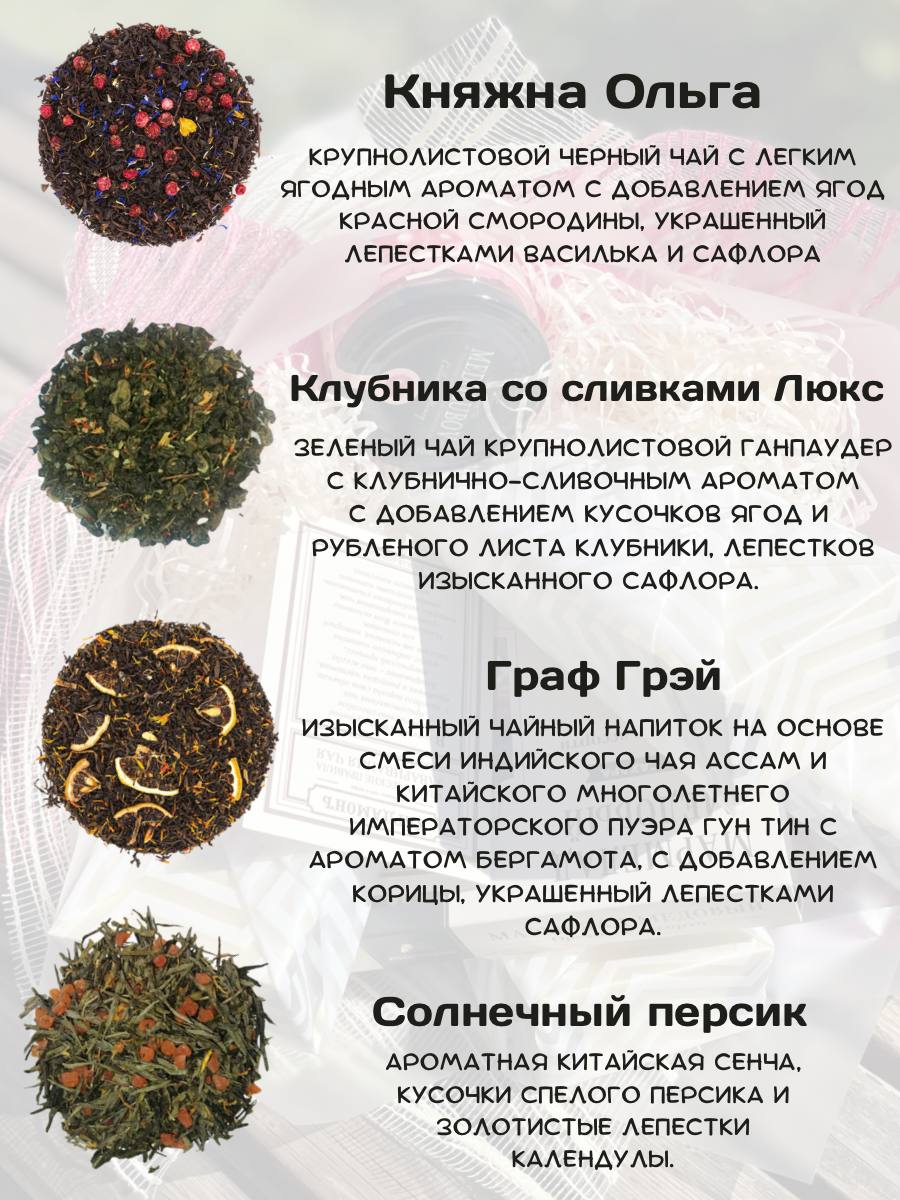 Княжна Ольга

КРУПНОЛИСТОВОЙ ЧЕРНЫЙ ЧАЙ С ЛЕГКИМ ЯГОДНЫМ АРОМАТОМ С ДОБАВЛЕНИЕМ ЯГОД КРАСНОЙ СМОРОДИНЫ, УКРАШЕННЫЙ ЛЕПЕСТКАМИ ВАСИЛЬКА И САФЛОРА

Клубника со сливками Люкс

ЗЕЛЕНЫЙ ЧАЙ КРУПНОЛИСТОВОЙ ГАНПАУДЕР С КЛУБНИЧНО-СЛИВОЧНЫМ АРОМАТОМ С ДОБАВЛЕНИЕМ КУСОЧКОВ ЯГОД И РУБЛЕНОГО ЛИСТА КЛУБНИКИ, ЛЕПЕСТКОВ ИЗЫСКАННОГО САФЛОРА.

Граф Грэй

ИЗЫСКАННЫЙ ЧАЙНЫЙ НАПИТОК НА ОСНОВЕ СМЕСИ ИНДИЙСКОГО ЧАЯ АССАМ И КИТАЙСКОГО МНОГОЛЕТНЕГО ИМПЕРАТОРСКОГО ПУЭРА ГУН ТИН С АРОМАТОМ БЕРГАМОТА, С ДОБАВЛЕНИЕМ КОРИЦЫ, УКРАШЕННЫЙ ЛЕПЕСТКАМИ САФЛОРА.

Солнечный персик

АРОМАТНАЯ КИТАЙСКАЯ СЕНЧА, КУСОЧКИ СПЕЛОГО ПЕРСИКА И ЗОЛОТИСТЫЕ ЛЕПЕСТКИ КАЛЕНДУЛЫ.